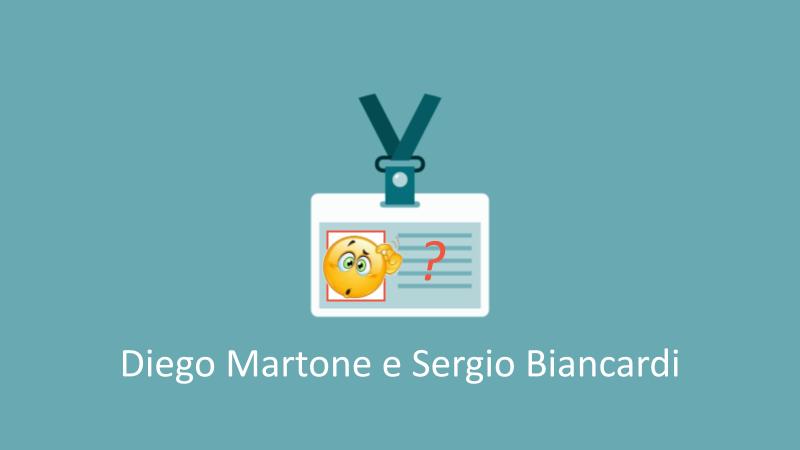 ?

Diego Martone e Sergio Biancardi